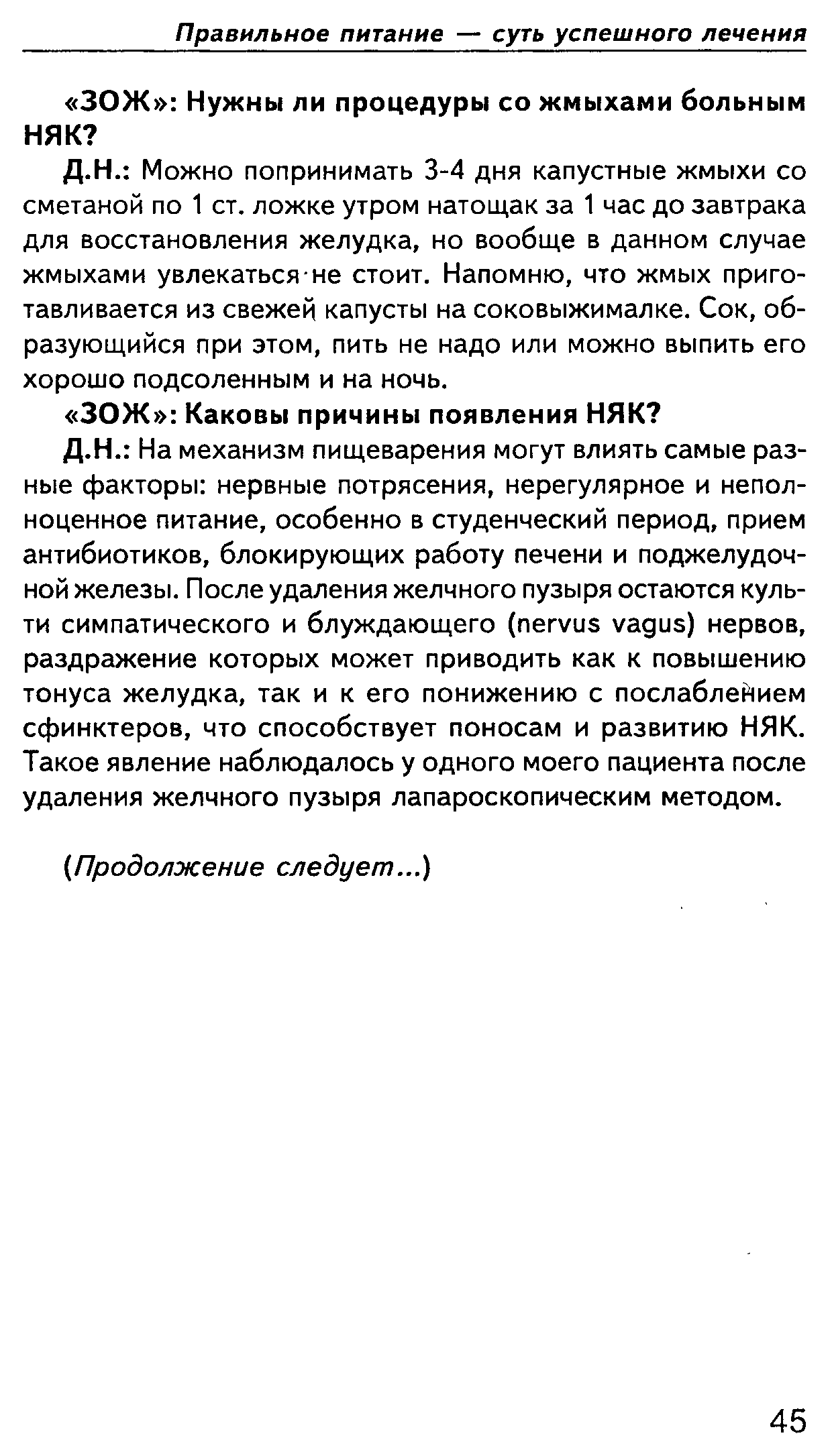 Правильное питание — суть успешного лечения

«ЗОЖ»: Нужны ли процедуры со жмыхами больным НЯК?

Д.Н.: Можно попринимать 3-4 дня капустные жмыхи со сметаной по 1 ст. ложке утром натощак за 1 час до завтрака для восстановления желудка, но вообще в данном случае жмыхами увлекаться не стоит. Напомню, что жмых приготавливается из свежей капусты на соковыжималке. Сок, образующийся при этом, пить не надо или можно выпить его хорошо подсоленным и на ночь.

«ЗОЖ»: Каковы причины появления НЯК?

Д.Н.: На механизм пищеварения могут влиять самые разные факторы: нервные потрясения, нерегулярное и неполноценное питание, особенно в студенческий период, прием антибиотиков, блокирующих работу печени и поджелудочной железы. После удаления желчного пузыря остаются культи симпатического и блуждающего (nervus vagus) нервов, раздражение которых может приводить как к повышению тонуса желудка, так и к его понижению с послаблением сфинктеров, что способствует поносам и развитию НЯК. Такое явление наблюдалось у одного моего пациента после удаления желчного пузыря лапароскопическим методом.

(Продолжение следует...)

45